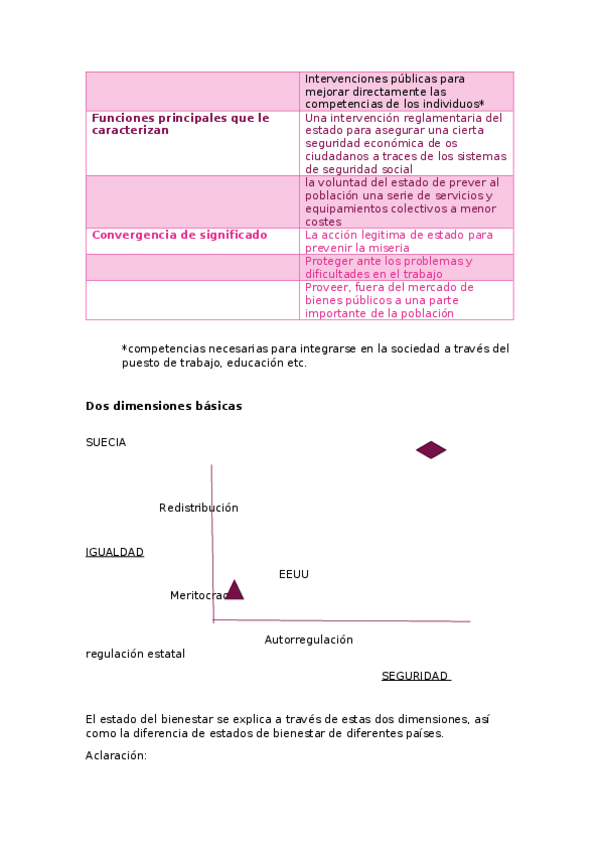 | | Intervenciones públicas para mejorar directamente las competencias de los individuos* |
|---|---|
| **Funciones principales que le caracterizan** | Una intervención reglamentaria del estado para asegurar una cierta seguridad económica de os ciudadanos a traces de los sistemas de seguridad social |
| | la voluntad del estado de prever al población una serie de servicios y equipamientos colectivos a menor costes |
| **Convergencia de significado** | La acción legitima de estado para prevenir la miseria |
| | Proteger ante los problemas y dificultades en el trabajo |
| | Proveer, fuera del mercado de bienes públicos a una parte importante de la población |

*competencias necesarias para integrarse en la sociedad a través del puesto de trabajo, educación etc.

**Dos dimensiones básicas**

SUECIA

Redistribución

IGUALDAD

EEUU

Meritocrac

Autorregulación

regulación estatal

SEGURIDAD

El estado del bienestar se explica a través de estas dos dimensiones, así como la diferencia de estados de bienestar de diferentes países.

Aclaración: